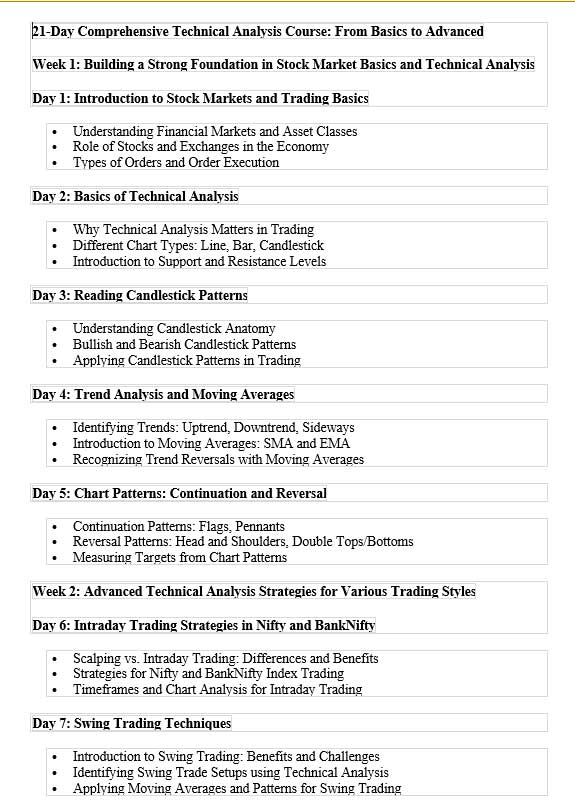 21-Day Comprehensive Technical Analysis Course: From Basics to Advanced

Week 1: Building a Strong Foundation in Stock Market Basics and Technical Analysis

Day 1: Introduction to Stock Markets and Trading Basics

- Understanding Financial Markets and Asset Classes
- Role of Stocks and Exchanges in the Economy
- Types of Orders and Order Execution

Day 2: Basics of Technical Analysis

- Why Technical Analysis Matters in Trading
- Different Chart Types: Line, Bar, Candlestick
- Introduction to Support and Resistance Levels

Day 3: Reading Candlestick Patterns

- Understanding Candlestick Anatomy
- Bullish and Bearish Candlestick Patterns
- Applying Candlestick Patterns in Trading

Day 4: Trend Analysis and Moving Averages

- Identifying Trends: Uptrend, Downtrend, Sideways
- Introduction to Moving Averages: SMA and EMA
- Recognizing Trend Reversals with Moving Averages

Day 5: Chart Patterns: Continuation and Reversal

- Continuation Patterns: Flags, Pennants
- Reversal Patterns: Head and Shoulders, Double Tops/Bottoms
- Measuring Targets from Chart Patterns

Week 2: Advanced Technical Analysis Strategies for Various Trading Styles

Day 6: Intraday Trading Strategies in Nifty and BankNifty

- Scalping vs. Intraday Trading: Differences and Benefits
- Strategies for Nifty and BankNifty Index Trading
- Timeframes and Chart Analysis for Intraday Trading

Day 7: Swing Trading Techniques

- Introduction to Swing Trading: Benefits and Challenges
- Identifying Swing Trade Setups using Technical Analysis
- Applying Moving Averages and Patterns for Swing Trading